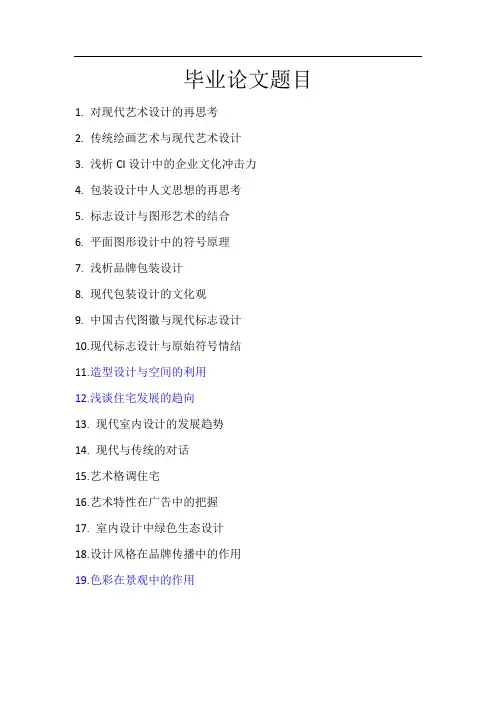 毕业论文题目

1. 对现代艺术设计的再思考

2. 传统绘画艺术与现代艺术设计

3. 浅析 CI 设计中的企业文化冲击力

4. 包装设计中人文思想的再思考

5. 标志设计与图形艺术的结合

6. 平面图形设计中的符号原理

7. 浅析品牌包装设计

8. 现代包装设计的文化观

9. 中国古代图徽与现代标志设计

10.现代标志设计与原始符号情结

11.造型设计与空间的利用

12.浅谈住宅发展的趋向

13. 现代室内设计的发展趋势

14. 现代与传统的对话

15.艺术格调住宅

16.艺术特性在广告中的把握

17. 室内设计中绿色生态设计

18.设计风格在品牌传播中的作用

19.色彩在景观中的作用